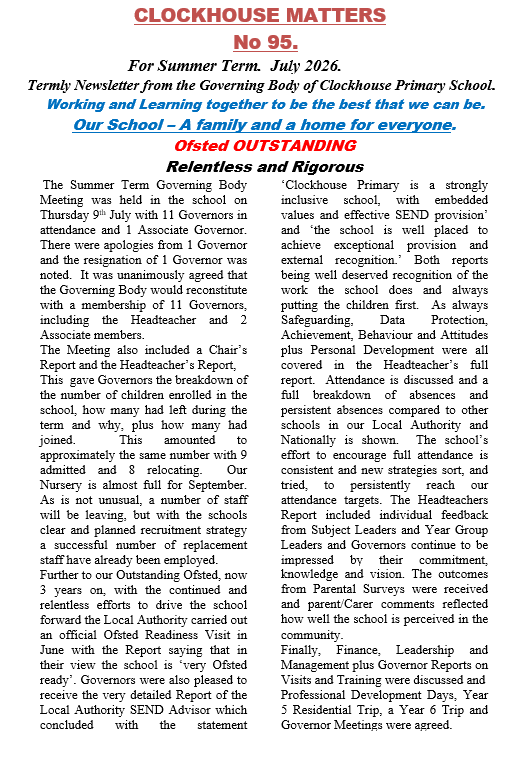 CLOCKHOUSE MATTERS

No 95.

For Summer Term. July 2026.

Termly Newsletter from the Governing Body of Clockhouse Primary School.

Working and Learning together to be the best that we can be.

Our School – A family and a home for everyone.

Ofsted OUTSTANDING

Relentless and Rigorous

The Summer Term Governing Body Meeting was held in the school on Thursday 9th July with 11 Governors in attendance and 1 Associate Governor. There were apologies from 1 Governor and the resignation of 1 Governor was noted. It was unanimously agreed that the Governing Body would reconstitute with a membership of 11 Governors, including the Headteacher and 2 Associate members.
The Meeting also included a Chair's Report and the Headteacher's Report, This gave Governors the breakdown of the number of children enrolled in the school, how many had left during the term and why, plus how many had joined. This amounted to approximately the same number with 9 admitted and 8 relocating. Our Nursery is almost full for September. As is not unusual, a number of staff will be leaving, but with the schools clear and planned recruitment strategy a successful number of replacement staff have already been employed.
Further to our Outstanding Ofsted, now 3 years on, with the continued and relentless efforts to drive the school forward the Local Authority carried out an official Ofsted Readiness Visit in June with the Report saying that in their view the school is 'very Ofsted ready'. Governors were also pleased to receive the very detailed Report of the Local Authority SEND Advisor which concluded with the statement 'Clockhouse Primary is a strongly inclusive school, with embedded values and effective SEND provision' and 'the school is well placed to achieve exceptional provision and external recognition.' Both reports being well deserved recognition of the work the school does and always putting the children first. As always Safeguarding, Data Protection, Achievement, Behaviour and Attitudes plus Personal Development were all covered in the Headteacher's full report. Attendance is discussed and a full breakdown of absences and persistent absences compared to other schools in our Local Authority and Nationally is shown. The school's effort to encourage full attendance is consistent and new strategies sort, and tried, to persistently reach our attendance targets. The Headteachers Report included individual feedback from Subject Leaders and Year Group Leaders and Governors continue to be impressed by their commitment, knowledge and vision. The outcomes from Parental Surveys were received and parent/Carer comments reflected how well the school is perceived in the community.
Finally, Finance, Leadership and Management plus Governor Reports on Visits and Training were discussed and Professional Development Days, Year 5 Residential Trip, a Year 6 Trip and Governor Meetings were agreed.